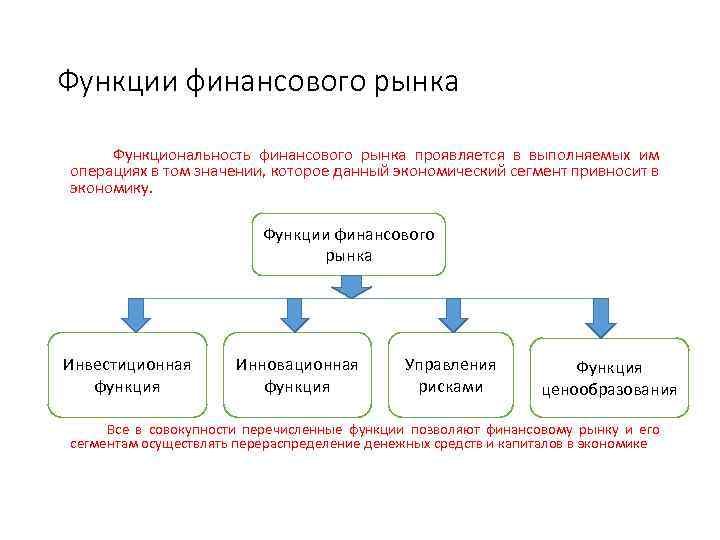 Функции финансового рынка

Функциональность финансового рынка проявляется в выполняемых им операциях в том значении, которое данный экономический сегмент привносит в экономику.

Функции финансового рынка

Инвестиционная функция

Инновационная функция

Управления рисками

Функция ценообразования

Все в совокупности перечисленные функции позволяют финансовому рынку и его сегментам осуществлять перераспределение денежных средств и капиталов в экономике